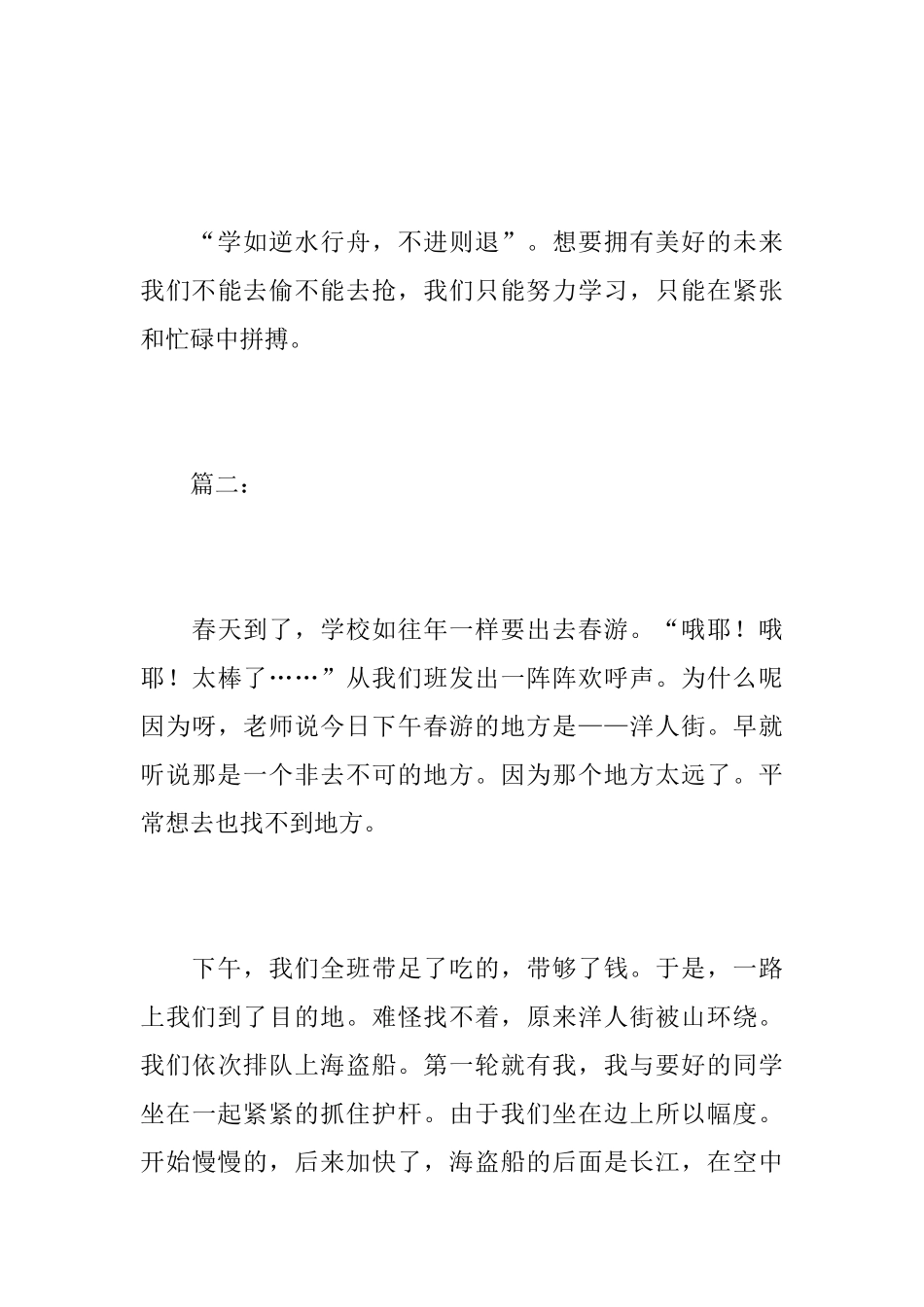 “学如逆水行舟，不进则退”。想要拥有美好的未来我们不能去偷不能去抢，我们只能努力学习，只能在紧张和忙碌中拼搏。

篇二：

春天到了，学校如往年一样要出去春游。“哦耶！哦耶！太棒了……”从我们班发出一阵阵欢呼声。为什么呢因为呀，老师说今日下午春游的地方是——洋人街。早就听说那是一个非去不可的地方。因为那个地方太远了。平常想去也找不到地方。

下午，我们全班带足了吃的，带够了钱。于是，一路上我们到了目的地。难怪找不着，原来洋人街被山环绕。我们依次排队上海盗船。第一轮就有我，我与要好的同学坐在一起紧紧的抓住护杆。由于我们坐在边上所以幅度。开始慢慢的，后来加快了，海盗船的后面是长江，在空中